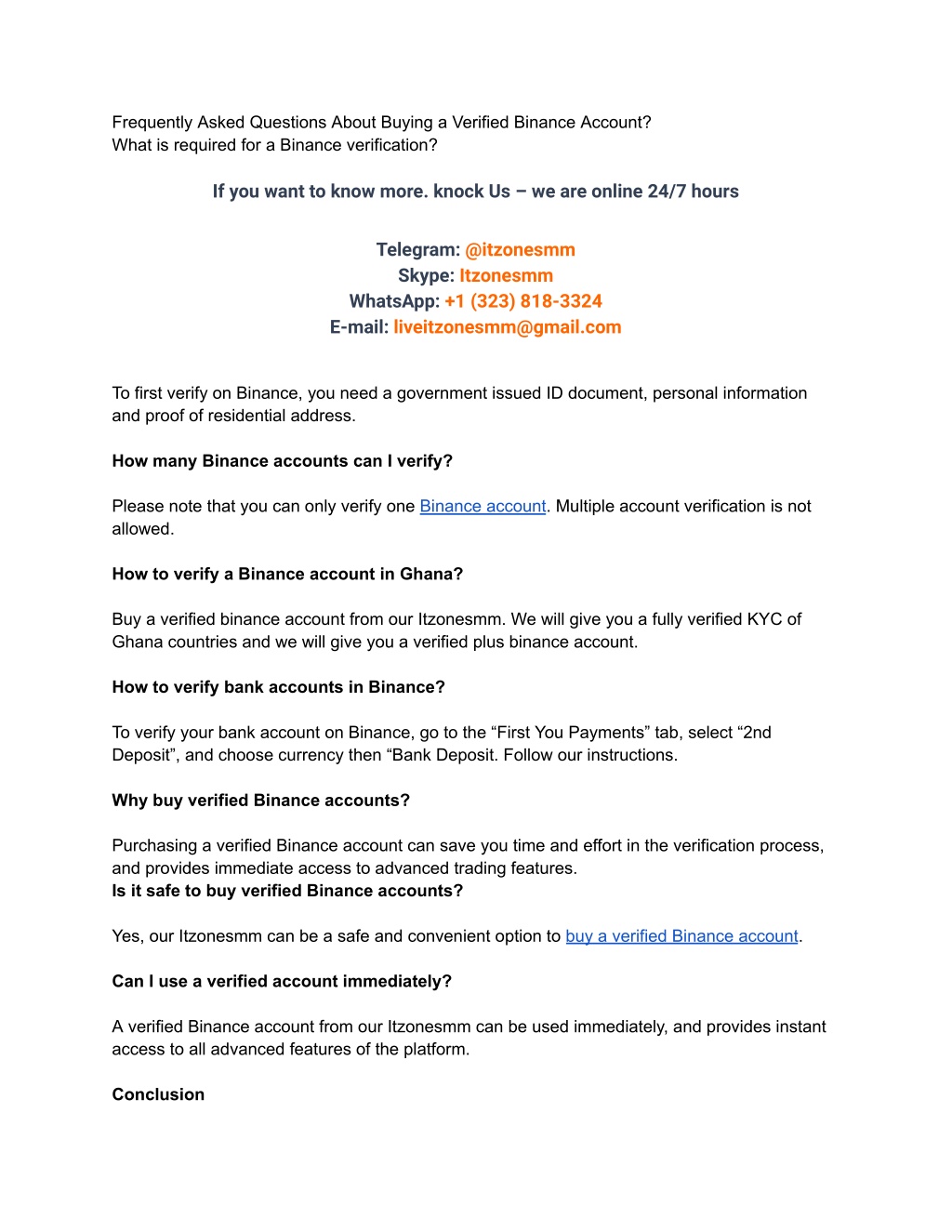 Frequently Asked Questions About Buying a Verified Binance Account?
What is required for a Binance verification?

If you want to know more. knock Us – we are online 24/7 hours

Telegram: @itzonesmm
Skype: Itzonesmm
WhatsApp: +1 (323) 818-3324
E-mail: liveitzonesmm@gmail.com

To first verify on Binance, you need a government issued ID document, personal information and proof of residential address.

How many Binance accounts can I verify?

Please note that you can only verify one Binance account. Multiple account verification is not allowed.

How to verify a Binance account in Ghana?

Buy a verified binance account from our Itzonesmm. We will give you a fully verified KYC of Ghana countries and we will give you a verified plus binance account.

How to verify bank accounts in Binance?

To verify your bank account on Binance, go to the “First You Payments” tab, select “2nd Deposit”, and choose currency then “Bank Deposit. Follow our instructions.

Why buy verified Binance accounts?

Purchasing a verified Binance account can save you time and effort in the verification process, and provides immediate access to advanced trading features.
Is it safe to buy verified Binance accounts?

Yes, our Itzonesmm can be a safe and convenient option to buy a verified Binance account.

Can I use a verified account immediately?

A verified Binance account from our Itzonesmm can be used immediately, and provides instant access to all advanced features of the platform.

Conclusion